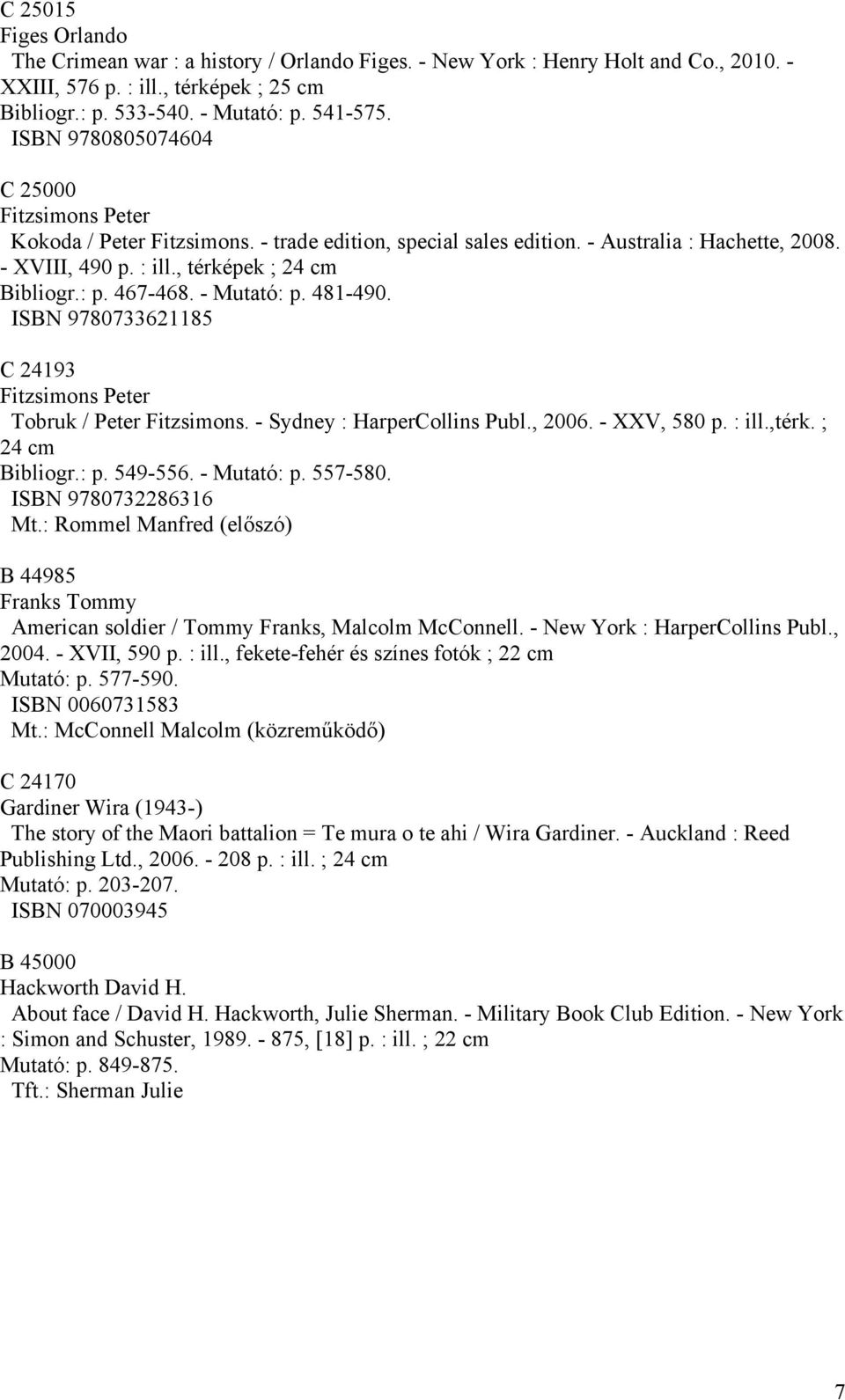 C 25015
Figes Orlando
The Crimean war : a history / Orlando Figes. - New York : Henry Holt and Co., 2010. - XXIII, 576 p. : ill., térképek ; 25 cm
Bibliogr.: p. 533-540. - Mutató: p. 541-575.
ISBN 9780805074604

C 25000
Fitzsimons Peter
Kokoda / Peter Fitzsimons. - trade edition, special sales edition. - Australia : Hachette, 2008. - XVIII, 490 p. : ill., térképek ; 24 cm
Bibliogr.: p. 467-468. - Mutató: p. 481-490.
ISBN 9780733621185

C 24193
Fitzsimons Peter
Tobruk / Peter Fitzsimons. - Sydney : HarperCollins Publ., 2006. - XXV, 580 p. : ill.,térk. ; 24 cm
Bibliogr.: p. 549-556. - Mutató: p. 557-580.
ISBN 9780732286316
Mt.: Rommel Manfred (előszó)

B 44985
Franks Tommy
American soldier / Tommy Franks, Malcolm McConnell. - New York : HarperCollins Publ., 2004. - XVII, 590 p. : ill., fekete-fehér és színes fotók ; 22 cm
Mutató: p. 577-590.
ISBN 0060731583
Mt.: McConnell Malcolm (közreműködő)

C 24170
Gardiner Wira (1943-)
The story of the Maori battalion = Te mura o te ahi / Wira Gardiner. - Auckland : Reed Publishing Ltd., 2006. - 208 p. : ill. ; 24 cm
Mutató: p. 203-207.
ISBN 070003945

B 45000
Hackworth David H.
About face / David H. Hackworth, Julie Sherman. - Military Book Club Edition. - New York : Simon and Schuster, 1989. - 875, [18] p. : ill. ; 22 cm
Mutató: p. 849-875.
Tft.: Sherman Julie

7